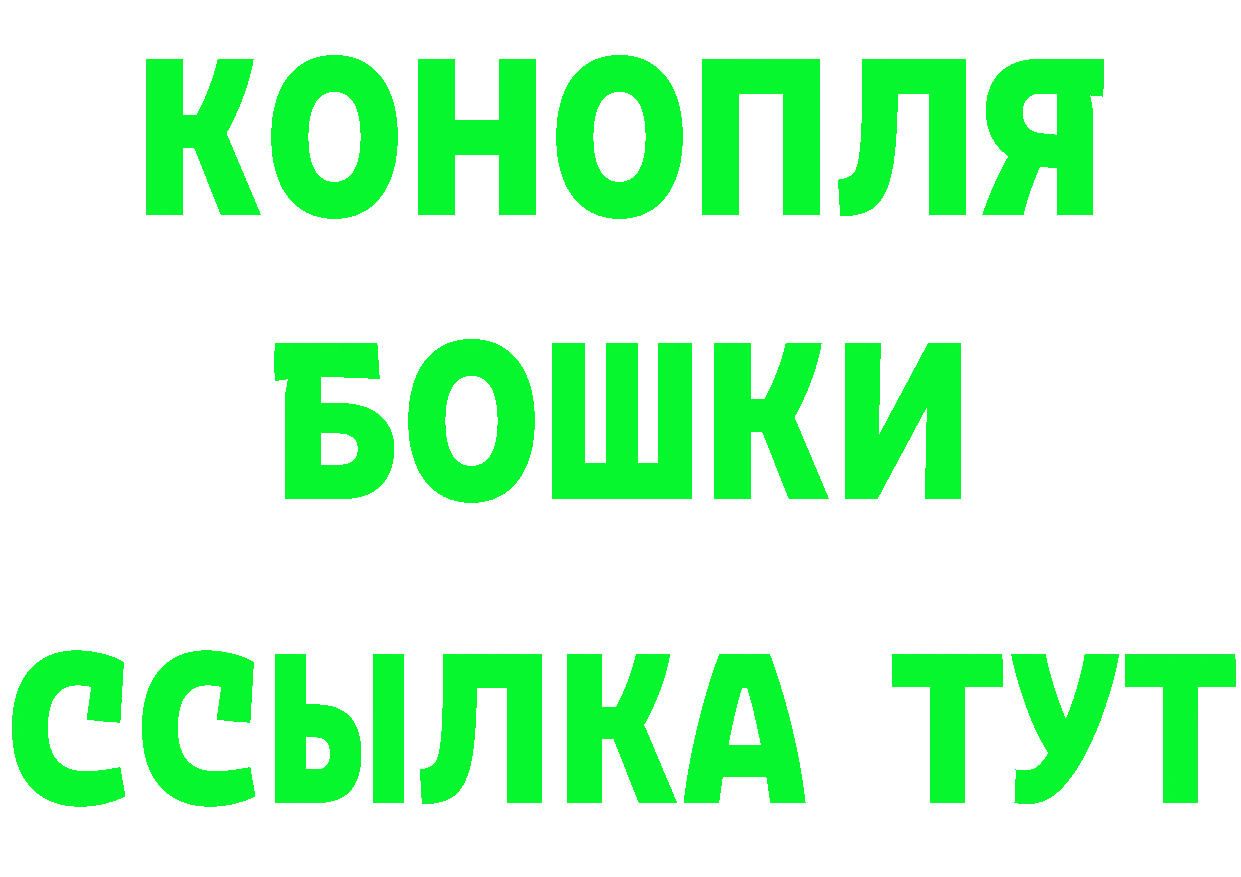 КОНОПЛЯ
БОШКИ
ССЫЛКА ТУТ